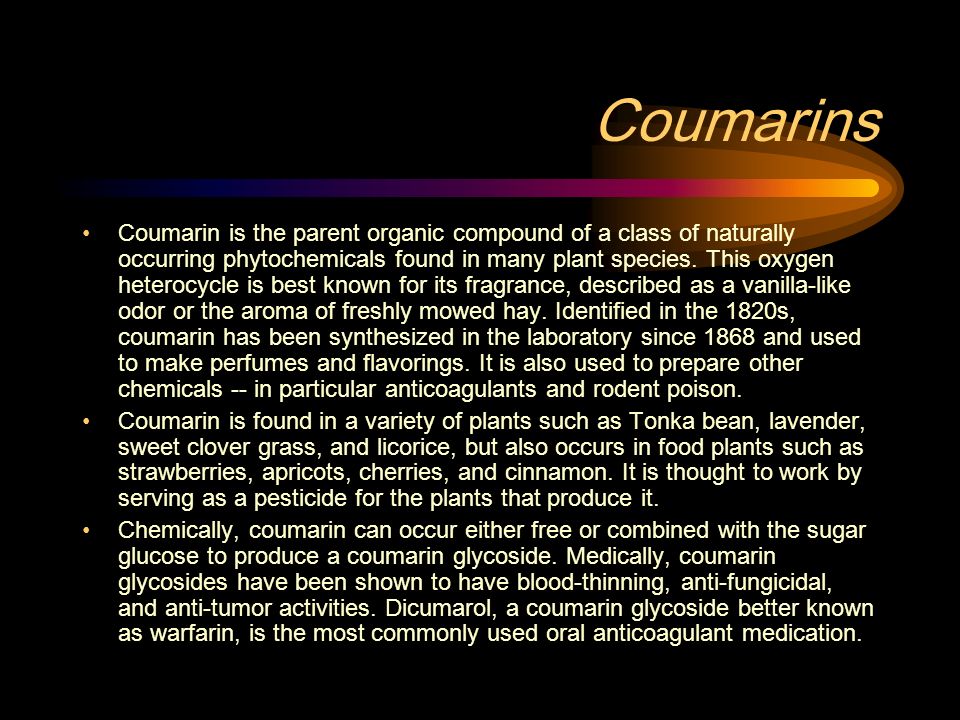 Coumarins

• Coumarin is the parent organic compound of a class of naturally occurring phytochemicals found in many plant species. This oxygen heterocycle is best known for its fragrance, described as a vanilla-like odor or the aroma of freshly mowed hay. Identified in the 1820s, coumarin has been synthesized in the laboratory since 1868 and used to make perfumes and flavorings. It is also used to prepare other chemicals -- in particular anticoagulants and rodent poison.

• Coumarin is found in a variety of plants such as Tonka bean, lavender, sweet clover grass, and licorice, but also occurs in food plants such as strawberries, apricots, cherries, and cinnamon. It is thought to work by serving as a pesticide for the plants that produce it.

• Chemically, coumarin can occur either free or combined with the sugar glucose to produce a coumarin glycoside. Medically, coumarin glycosides have been shown to have blood-thinning, anti-fungicidal, and anti-tumor activities. Dicumarol, a coumarin glycoside better known as warfarin, is the most commonly used oral anticoagulant medication.